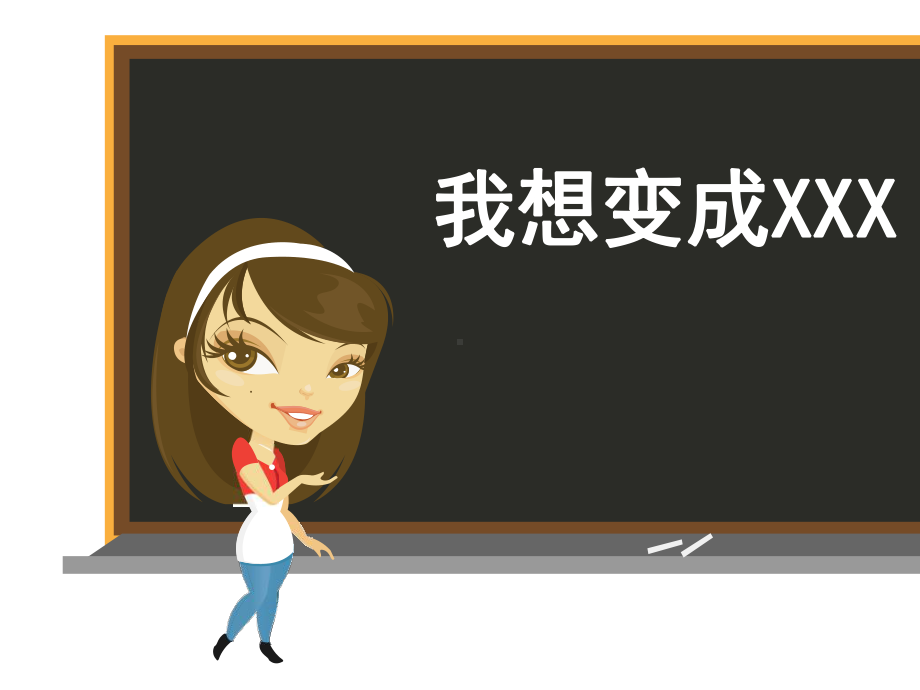 我想变成XXX